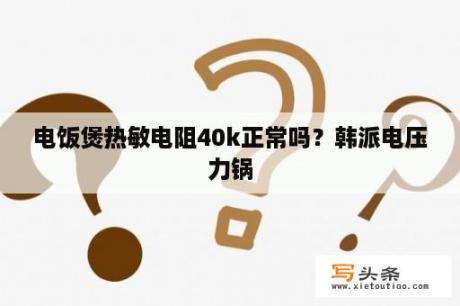 电饭煲热敏电阻40k正常吗？韩派电压力锅

写头条
www.xietoutiao.com